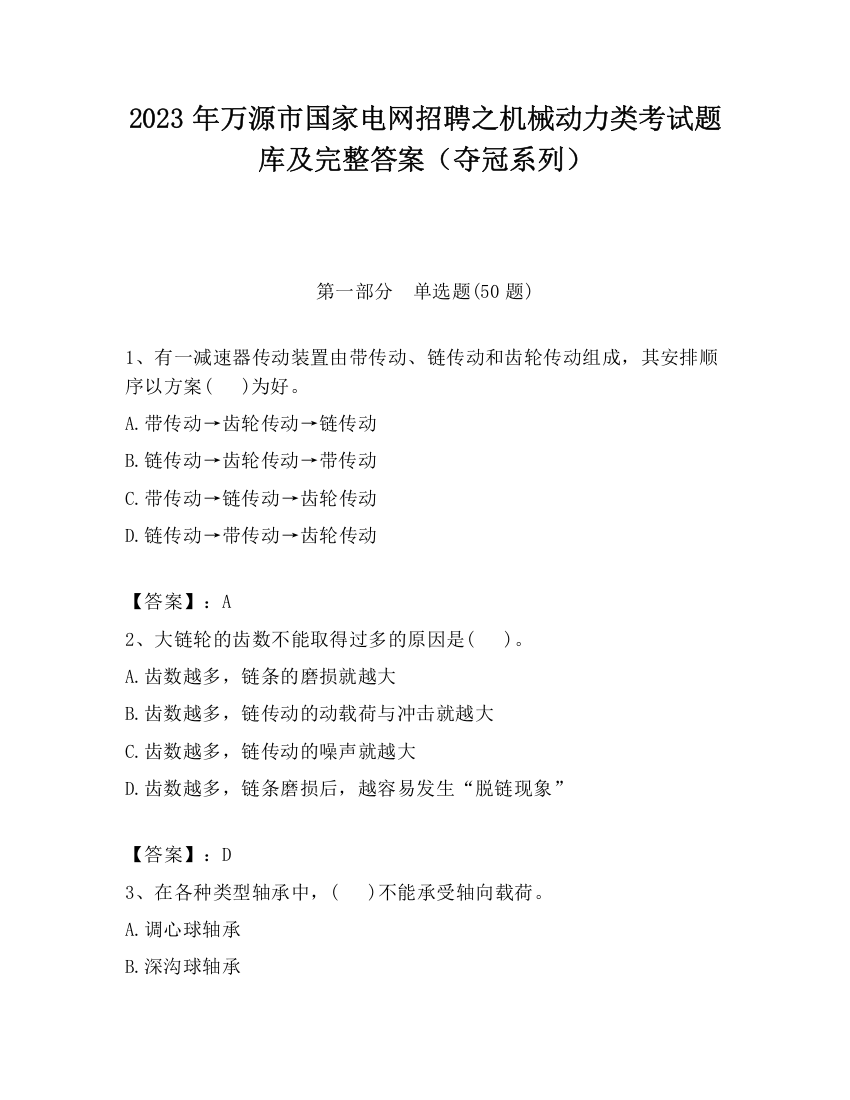 2023 年万源市国家电网招聘之机械动力类考试题库及完整答案（夺冠系列）

第一部分　单选题(50 题)

1、有一减速器传动装置由带传动、链传动和齿轮传动组成，其安排顺序以方案(　　)为好。

A.带传动→齿轮传动→链传动

B.链传动→齿轮传动→带传动

C.带传动→链传动→齿轮传动

D.链传动→带传动→齿轮传动

【答案】：A

2、大链轮的齿数不能取得过多的原因是(　　)。

A.齿数越多，链条的磨损就越大

B.齿数越多，链传动的动载荷与冲击就越大

C.齿数越多，链传动的噪声就越大

D.齿数越多，链条磨损后，越容易发生“脱链现象”

【答案】：D

3、在各种类型轴承中，(　　)不能承受轴向载荷。

A.调心球轴承

B.深沟球轴承